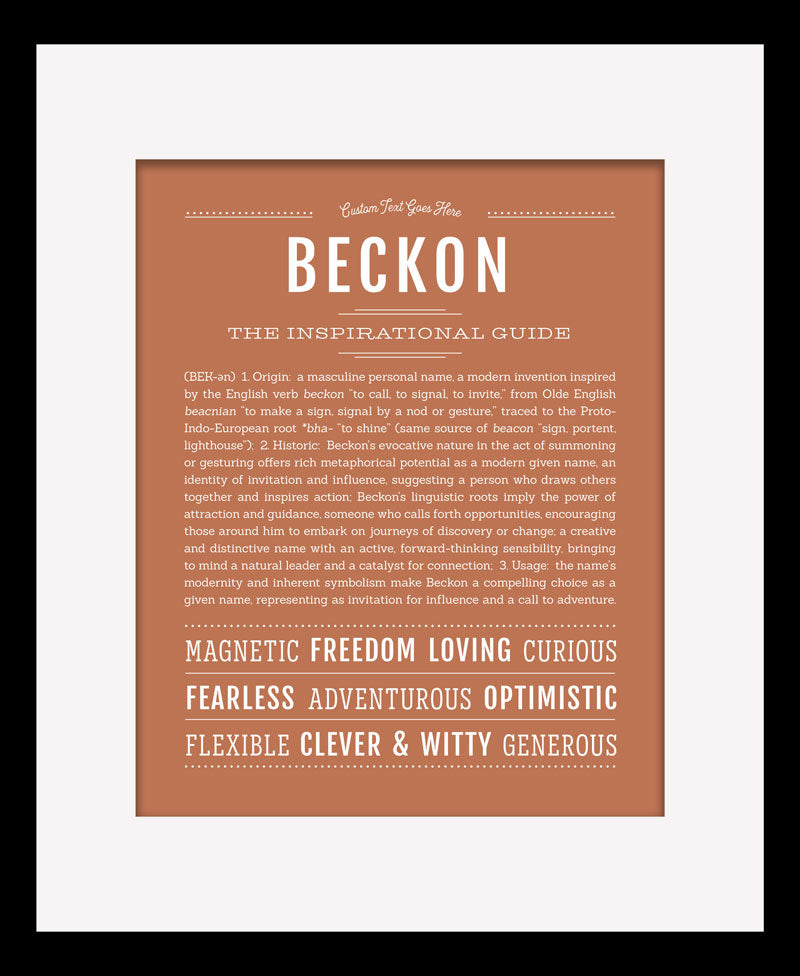 Custom Text Goes Here

BECKON

THE INSPIRATIONAL GUIDE

(BEK-ən) 1. Origin: a masculine personal name, a modern invention inspired by the English verb beckon "to call, to signal, to invite," from Olde English beacnian "to make a sign, signal by a nod or gesture," traced to the Proto-Indo-European root *bha- "to shine" (same source of beacon "sign, portent, lighthouse"); 2. Historic: Beckon's evocative nature in the act of summoning or gesturing offers rich metaphorical potential as a modern given name, an identity of invitation and influence, suggesting a person who draws others together and inspires action; Beckon's linguistic roots imply the power of attraction and guidance, someone who calls forth opportunities, encouraging those around him to embark on journeys of discovery or change; a creative and distinctive name with an active, forward-thinking sensibility, bringing to mind a natural leader and a catalyst for connection; 3. Usage: the name's modernity and inherent symbolism make Beckon a compelling choice as a given name, representing as invitation for influence and a call to adventure.

MAGNETIC FREEDOM LOVING CURIOUS

FEARLESS ADVENTUROUS OPTIMISTIC

FLEXIBLE CLEVER & WITTY GENEROUS